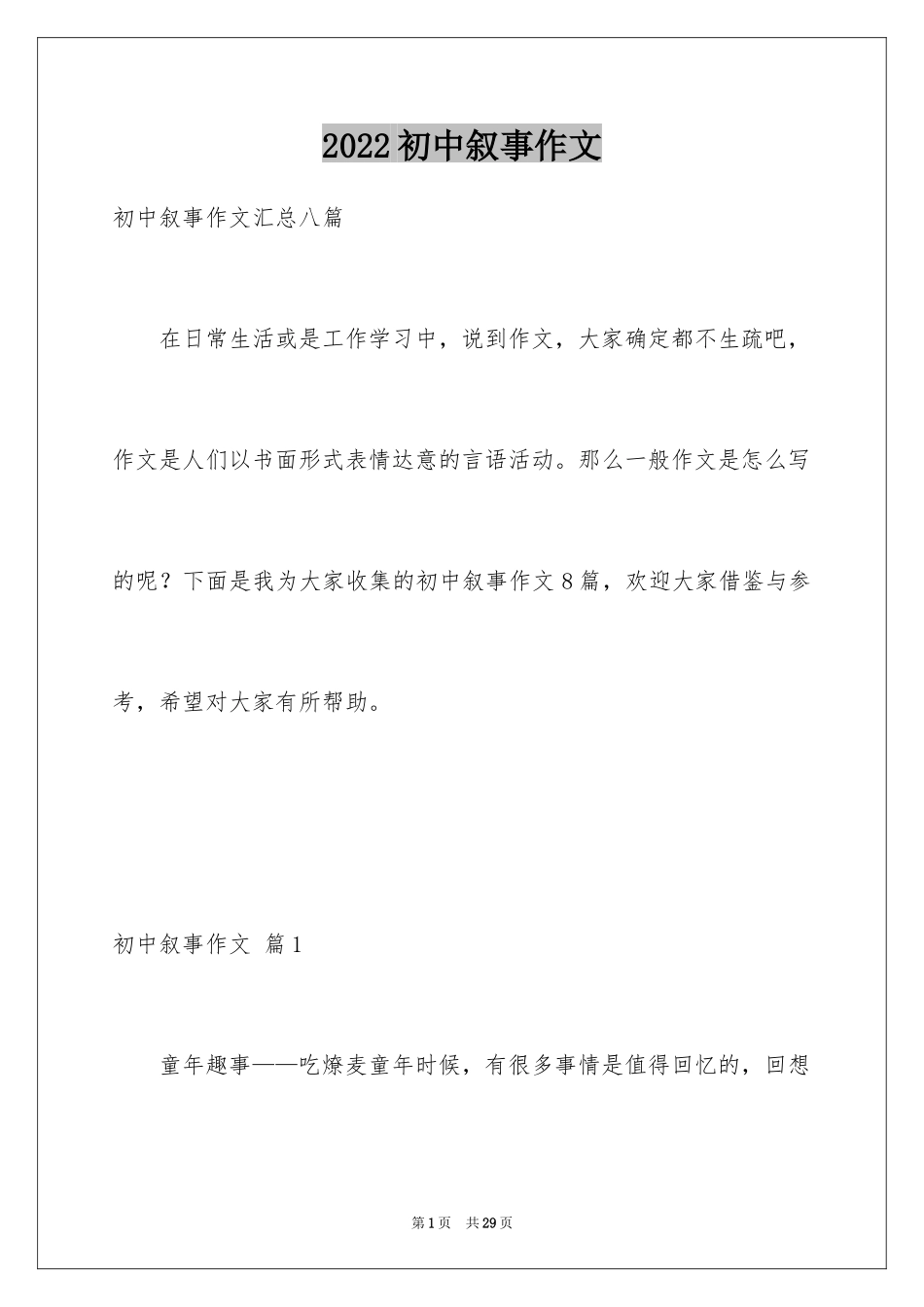 2022初中叙事作文

初中叙事作文汇总八篇

在日常生活或是工作学习中，说到作文，大家确定都不生疏吧，作文是人们以书面形式表情达意的言语活动。那么一般作文是怎么写的呢？下面是我为大家收集的初中叙事作文8篇，欢迎大家借鉴与参考，希望对大家有所帮助。

初中叙事作文 篇1

童年趣事——吃燎麦童年时候，有很多事情是值得回忆的，回想

第1页 共29页